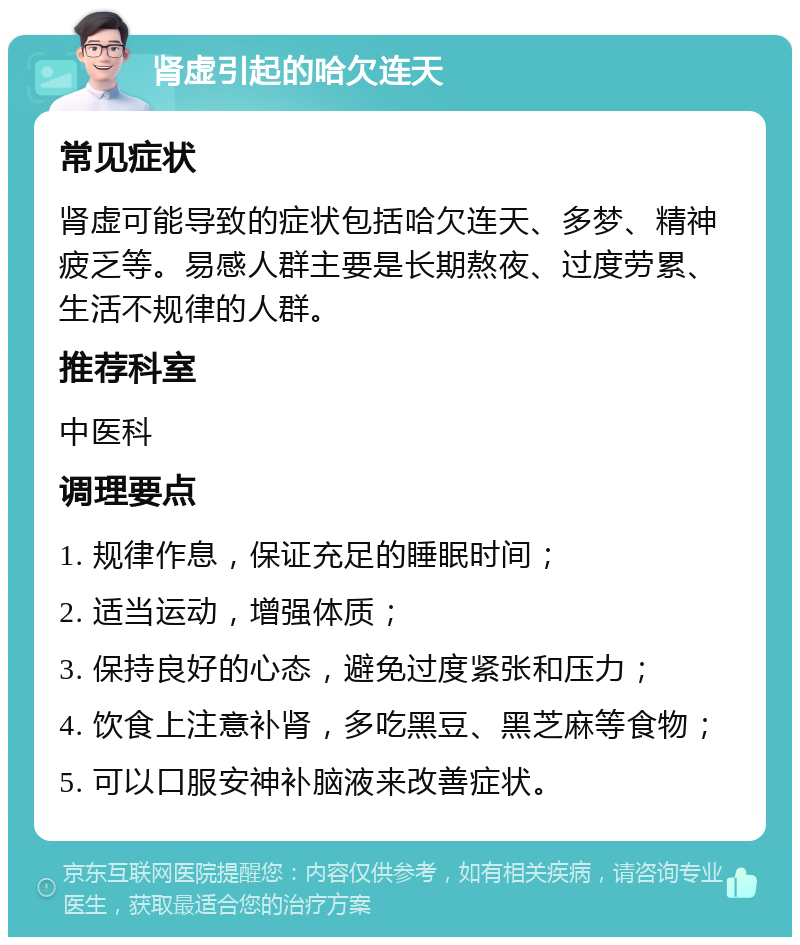 肾虚引起的哈欠连天

常见症状

肾虚可能导致的症状包括哈欠连天、多梦、精神疲乏等。易感人群主要是长期熬夜、过度劳累、生活不规律的人群。

推荐科室

中医科

调理要点

1. 规律作息，保证充足的睡眠时间；

2. 适当运动，增强体质；

3. 保持良好的心态，避免过度紧张和压力；

4. 饮食上注意补肾，多吃黑豆、黑芝麻等食物；

5. 可以口服安神补脑液来改善症状。

京东互联网医院提醒您：内容仅供参考，如有相关疾病，请咨询专业医生，获取最适合您的治疗方案